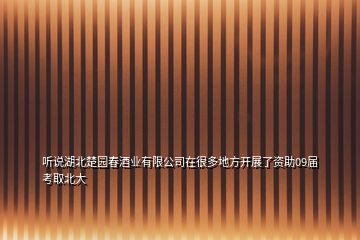 听说湖北楚园春酒业有限公司在很多地方开展了资助09届考取北大